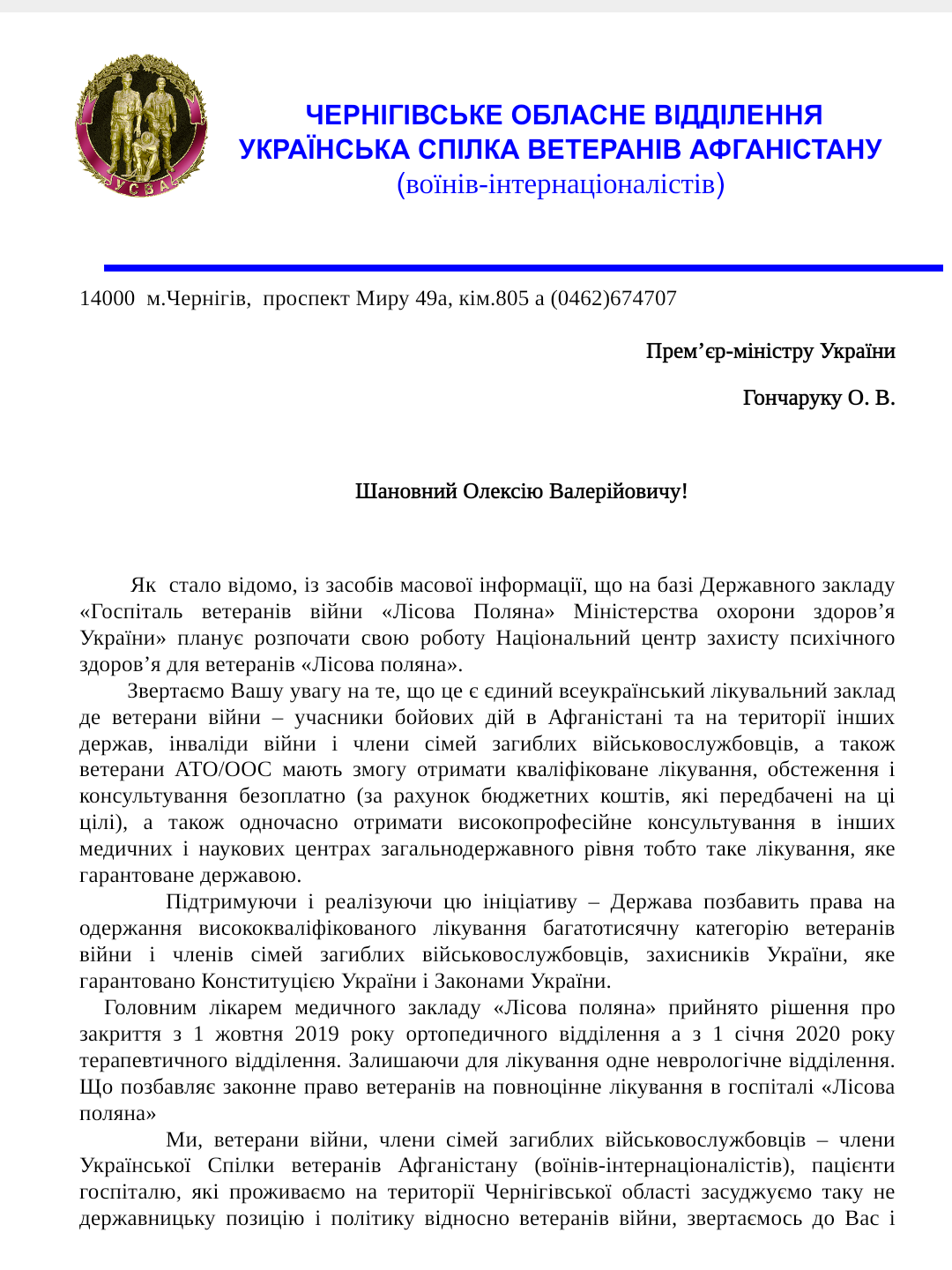 УСВА

ЧЕРНІГІВСЬКЕ ОБЛАСНЕ ВІДДІЛЕННЯ
УКРАЇНСЬКА СПІЛКА ВЕТЕРАНІВ АФГАНІСТАНУ
(воїнів-інтернаціоналістів)

14000 м.Чернігів, проспект Миру 49а, кім.805 а (0462)674707

Прем'єр-міністру України

Гончаруку О. В.

Шановний Олексію Валерійовичу!

Як стало відомо, із засобів масової інформації, що на базі Державного закладу «Госпіталь ветеранів війни «Лісова Поляна» Міністерства охорони здоров'я України» планує розпочати свою роботу Національний центр захисту психічного здоров'я для ветеранів «Лісова поляна».

Звертаємо Вашу увагу на те, що це є єдиний всеукраїнський лікувальний заклад де ветерани війни – учасники бойових дій в Афганістані та на території інших держав, інваліди війни і члени сімей загиблих військовослужбовців, а також ветерани АТО/ООС мають змогу отримати кваліфіковане лікування, обстеження і консультування безоплатно (за рахунок бюджетних коштів, які передбачені на ці цілі), а також одночасно отримати високопрофесійне консультування в інших медичних і наукових центрах загальнодержавного рівня тобто таке лікування, яке гарантоване державою.

Підтримуючи і реалізуючи цю ініціативу – Держава позбавить права на одержання висококваліфікованого лікування багатотисячну категорію ветеранів війни і членів сімей загиблих військовослужбовців, захисників України, яке гарантовано Конституцією України і Законами України.

Головним лікарем медичного закладу «Лісова поляна» прийнято рішення про закриття з 1 жовтня 2019 року ортопедичного відділення а з 1 січня 2020 року терапевтичного відділення. Залишаючи для лікування одне неврологічне відділення. Що позбавляє законне право ветеранів на повноцінне лікування в госпіталі «Лісова поляна»

Ми, ветерани війни, члени сімей загиблих військовослужбовців – члени Української Спілки ветеранів Афганістану (воїнів-інтернаціоналістів), пацієнти госпіталю, які проживаємо на території Чернігівської області засуджуємо таку не державницьку позицію і політику відносно ветеранів війни, звертаємось до Вас і